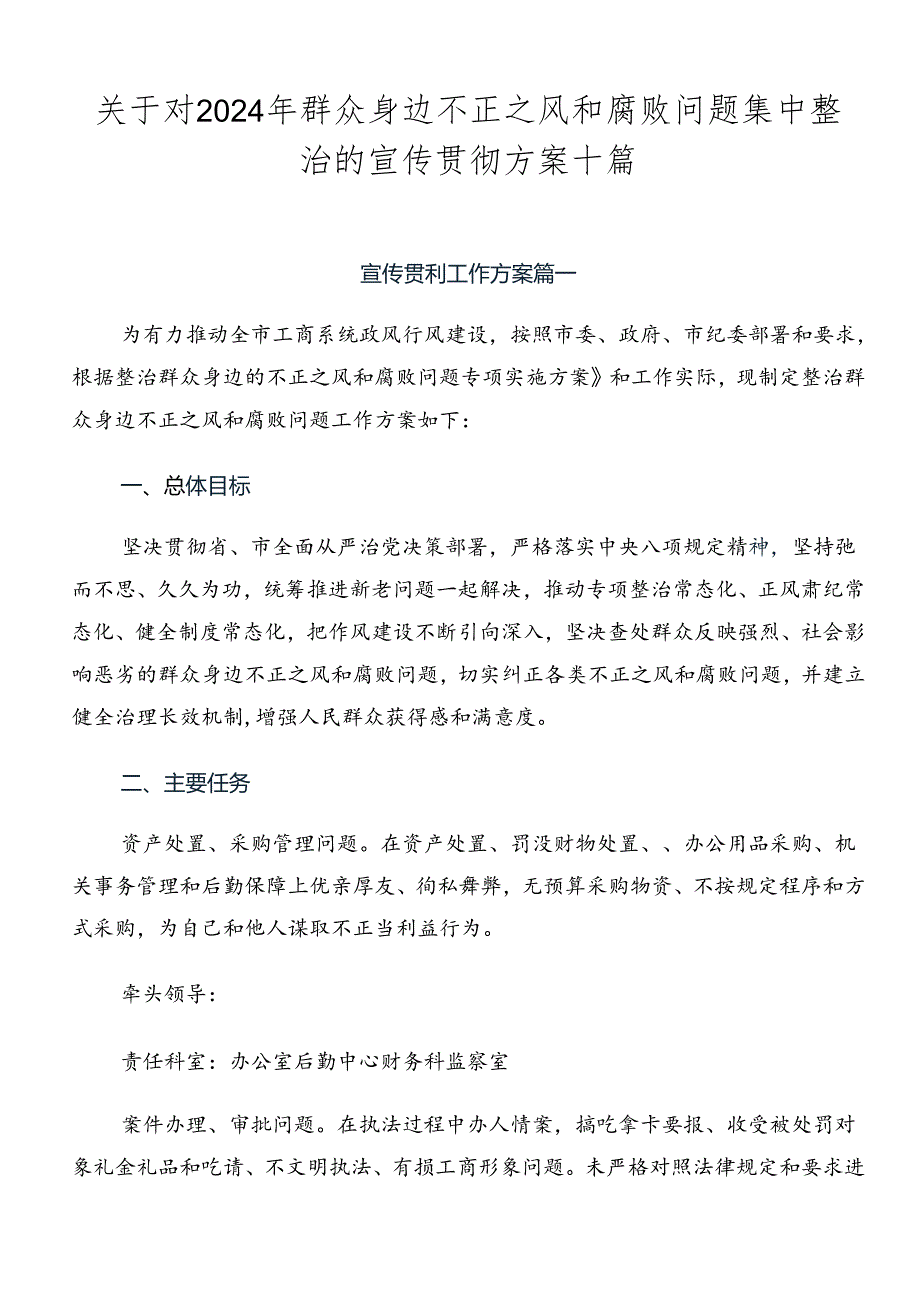 关于对2024年群众身边不正之风和腐败问题集中整治的宣传贯彻方案十篇

宣传贯利工作方案篇一

为有力推动全市工商系统政风行风建设，按照市委、政府、市纪委部署和要求，根据整治群众身边的不正之风和腐败问题专项实施方案》和工作实际，现制定整治群众身边不正之风和腐败问题工作方案如下：

一、总体目标

坚决贯彻省、市全面从严治党决策部署，严格落实中央八项规定精神，坚持弛而不思、久久为功，统筹推进新老问题一起解决，推动专项整治常态化、正风肃纪常态化、健全制度常态化，把作风建设不断引向深入，坚决查处群众反映强烈、社会影响恶劣的群众身边不正之风和腐败问题，切实纠正各类不正之风和腐败问题，并建立健全治理长效机制，增强人民群众获得感和满意度。

二、主要任务

资产处置、采购管理问题。在资产处置、罚没财物处置、、办公用品采购、机关事务管理和后勤保障上优亲厚友、徇私舞弊，无预算采购物资、不按规定程序和方式采购，为自己和他人谋取不正当利益行为。

牵头领导：

责任科室：办公室后勤中心财务科监察室

案件办理、审批问题。在执法过程中办人情案，搞吃拿卡要报、收受被处罚对象礼金礼品和吃请、不文明执法、有损工商形象问题。未严格对照法律规定和要求进